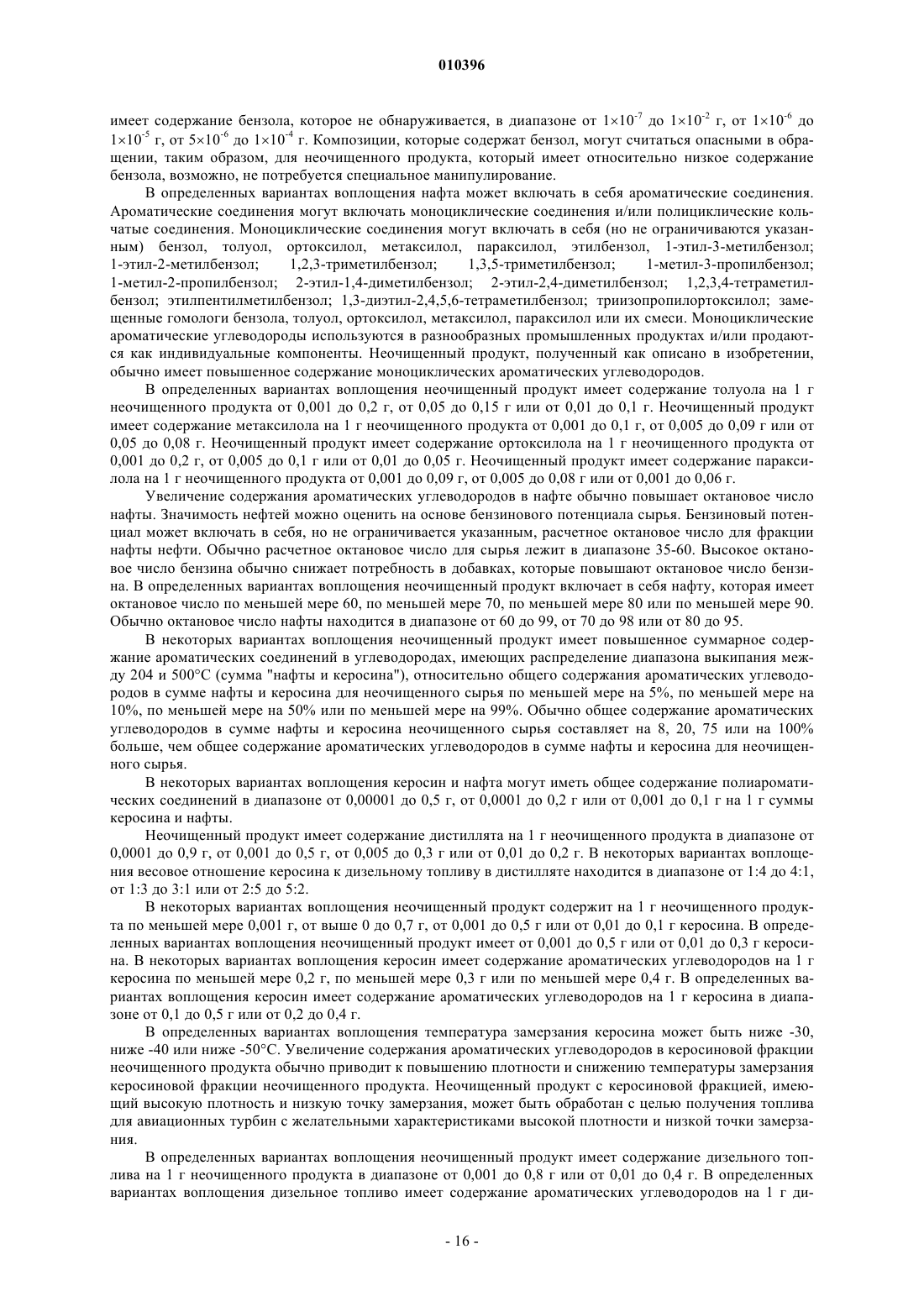 010396

имеет содержание бензола, которое не обнаруживается, в диапазоне от $1\times10^{-7}$ до $1\times10^{-2}$ г, от $1\times10^{-6}$ до $1\times10^{-5}$ г, от $5\times10^{-6}$ до $1\times10^{-4}$ г. Композиции, которые содержат бензол, могут считаться опасными в обращении, таким образом, для неочищенного продукта, который имеет относительно низкое содержание бензола, возможно, не потребуется специальное манипулирование.

В определенных вариантах воплощения нафта может включать в себя ароматические соединения. Ароматические соединения могут включать моноциклические соединения и/или полициклические кольчатые соединения. Моноциклические соединения могут включать в себя (но не ограничиваются указанным) бензол, толуол, ортоксилол, метаксилол, параксилол, этилбензол, 1-этил-3-метилбензол; 1-этил-2-метилбензол; 1,2,3-триметилбензол; 1,3,5-триметилбензол; 1-метил-3-пропилбензол; 1-метил-2-пропилбензол; 2-этил-1,4-диметилбензол; 2-этил-2,4-диметилбензол; 1,2,3,4-тетраметилбензол; этилпентилметилбензол; 1,3-диэтил-2,4,5,6-тетраметилбензол; триизопропилортоксилол; замещенные гомологи бензола, толуол, ортоксилол, метаксилол, параксилол или их смеси. Моноциклические ароматические углеводороды используются в разнообразных промышленных продуктах и/или продаются как индивидуальные компоненты. Неочищенный продукт, полученный как описано в изобретении, обычно имеет повышенное содержание моноциклических ароматических углеводородов.

В определенных вариантах воплощения неочищенный продукт имеет содержание толуола на 1 г неочищенного продукта от 0,001 до 0,2 г, от 0,05 до 0,15 г или от 0,01 до 0,1 г. Неочищенный продукт имеет содержание метаксилола на 1 г неочищенного продукта от 0,001 до 0,1 г, от 0,005 до 0,09 г или от 0,05 до 0,08 г. Неочищенный продукт имеет содержание ортоксилола на 1 г неочищенного продукта от 0,001 до 0,2 г, от 0,005 до 0,1 г или от 0,01 до 0,05 г. Неочищенный продукт имеет содержание параксилола на 1 г неочищенного продукта от 0,001 до 0,09 г, от 0,005 до 0,08 г или от 0,001 до 0,06 г.

Увеличение содержания ароматических углеводородов в нафте обычно повышает октановое число нафты. Значимость нефтей можно оценить на основе бензинового потенциала сырья. Бензиновый потенциал может включать в себя, но не ограничивается указанным, расчетное октановое число для фракции нафты нефти. Обычно расчетное октановое число для сырья лежит в диапазоне 35-60. Высокое октановое число бензина обычно снижает потребность в добавках, которые повышают октановое число бензина. В определенных вариантах воплощения неочищенный продукт включает в себя нафту, которая имеет октановое число по меньшей мере 60, по меньшей мере 70, по меньшей мере 80 или по меньшей мере 90. Обычно октановое число нафты находится в диапазоне от 60 до 99, от 70 до 98 или от 80 до 95.

В некоторых вариантах воплощения неочищенный продукт имеет повышенное суммарное содержание ароматических соединений в углеводородах, имеющих распределение диапазона выкипания между 204 и 500°C (сумма "нафты и керосина"), относительно общего содержания ароматических углеводородов в сумме нафты и керосина для неочищенного сырья по меньшей мере на 5%, по меньшей мере на 10%, по меньшей мере на 50% или по меньшей мере на 99%. Обычно общее содержание ароматических углеводородов в сумме нафты и керосина неочищенного сырья составляет на 8, 20, 75 или на 100% больше, чем общее содержание ароматических углеводородов в сумме нафты и керосина для неочищенного сырья.

В некоторых вариантах воплощения керосин и нафта могут иметь общее содержание полиароматических соединений в диапазоне от 0,00001 до 0,5 г, от 0,0001 до 0,2 г или от 0,001 до 0,1 г на 1 г суммы керосина и нафты.

Неочищенный продукт имеет содержание дистиллята на 1 г неочищенного продукта в диапазоне от 0,0001 до 0,9 г, от 0,001 до 0,5 г, от 0,005 до 0,3 г или от 0,01 до 0,2 г. В некоторых вариантах воплощения весовое отношение керосина к дизельному топливу в дистилляте находится в диапазоне от 1:4 до 4:1, от 1:3 до 3:1 или от 2:5 до 5:2.

В некоторых вариантах воплощения неочищенный продукт содержит на 1 г неочищенного продукта по меньшей мере 0,001 г, от выше 0 до 0,7 г, от 0,001 до 0,5 г или от 0,01 до 0,1 г керосина. В определенных вариантах воплощения неочищенный продукт имеет от 0,001 до 0,5 г или от 0,01 до 0,3 г керосина. В некоторых вариантах воплощения керосин имеет содержание ароматических углеводородов на 1 г керосина по меньшей мере 0,2 г, по меньшей мере 0,3 г или по меньшей мере 0,4 г. В определенных вариантах воплощения керосин имеет содержание ароматических углеводородов на 1 г керосина в диапазоне от 0,1 до 0,5 г или от 0,2 до 0,4 г.

В определенных вариантах воплощения температура замерзания керосина может быть ниже -30, ниже -40 или ниже -50°C. Увеличение содержания ароматических углеводородов в керосиновой фракции неочищенного продукта обычно приводит к повышению плотности и снижению температуры замерзания керосиновой фракции неочищенного продукта. Неочищенный продукт с керосиновой фракцией, имеющий высокую плотность и низкую точку замерзания, может быть обработан с целью получения топлива для авиационных турбин с желательными характеристиками высокой плотности и низкой точки замерзания.

В определенных вариантах воплощения неочищенный продукт имеет содержание дизельного топлива на 1 г неочищенного продукта в диапазоне от 0,001 до 0,8 г или от 0,01 до 0,4 г. В определенных вариантах воплощения дизельное топливо имеет содержание ароматических углеводородов на 1 г ди-

- 16 -